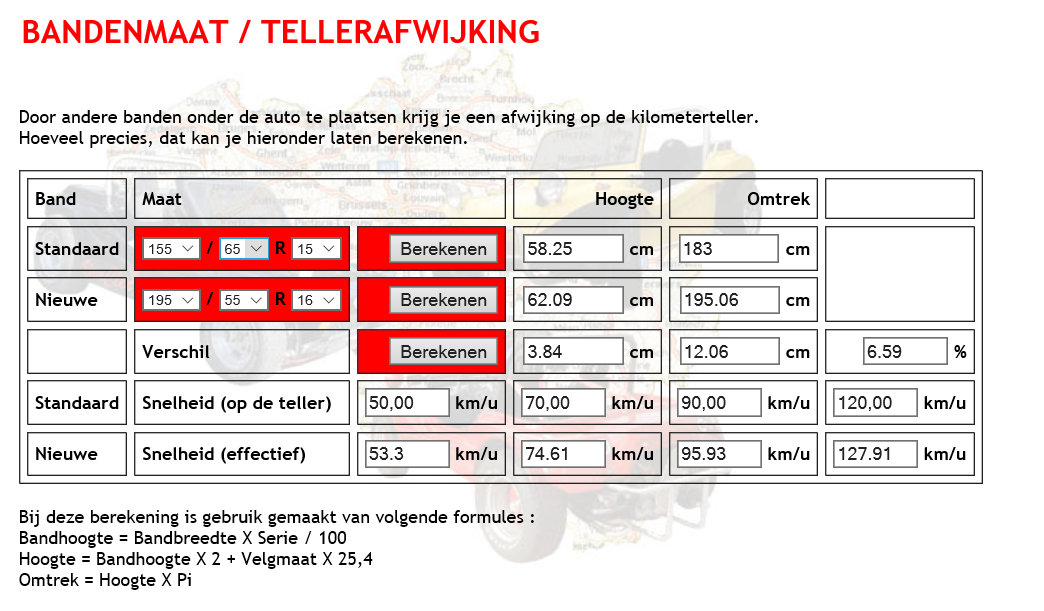 BANDENMAAT / TELLERAFWIJKING

Door andere banden onder de auto te plaatsen krijg je een afwijking op de kilometerteller.
Hoeveel precies, dat kan je hieronder laten berekenen.

| Band | Maat | | Hoogte | Omtrek | |
|---|---|---|---|---|---|
| Standaard | 155 / 65 R 15 | Berekenen | 58.25 cm | 183 cm | |
| Nieuwe | 195 / 55 R 16 | Berekenen | 62.09 cm | 195.06 cm | |
| | Verschil | Berekenen | 3.84 cm | 12.06 cm | 6.59 % |
| Standaard | Snelheid (op de teller) | 50,00 km/u | 70,00 km/u | 90,00 km/u | 120,00 km/u |
| Nieuwe | Snelheid (effectief) | 53.3 km/u | 74.61 km/u | 95.93 km/u | 127.91 km/u |

Bij deze berekening is gebruik gemaakt van volgende formules :
Bandhoogte = Bandbreedte X Serie / 100
Hoogte = Bandhoogte X 2 + Velgmaat X 25,4
Omtrek = Hoogte X Pi